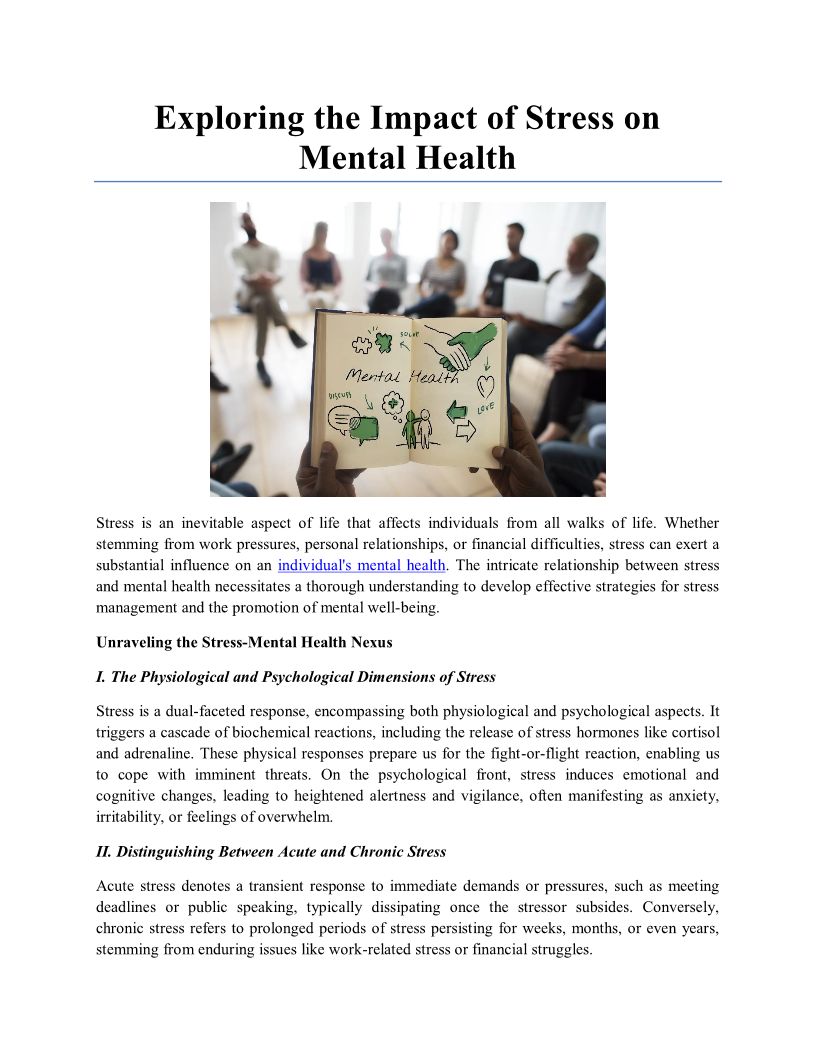 Exploring the Impact of Stress on Mental Health

SOLVE

Mental Health

DISCUSS

LOVE

Stress is an inevitable aspect of life that affects individuals from all walks of life. Whether stemming from work pressures, personal relationships, or financial difficulties, stress can exert a substantial influence on an individual's mental health. The intricate relationship between stress and mental health necessitates a thorough understanding to develop effective strategies for stress management and the promotion of mental well-being.

Unraveling the Stress-Mental Health Nexus

I. The Physiological and Psychological Dimensions of Stress

Stress is a dual-faceted response, encompassing both physiological and psychological aspects. It triggers a cascade of biochemical reactions, including the release of stress hormones like cortisol and adrenaline. These physical responses prepare us for the fight-or-flight reaction, enabling us to cope with imminent threats. On the psychological front, stress induces emotional and cognitive changes, leading to heightened alertness and vigilance, often manifesting as anxiety, irritability, or feelings of overwhelm.

II. Distinguishing Between Acute and Chronic Stress

Acute stress denotes a transient response to immediate demands or pressures, such as meeting deadlines or public speaking, typically dissipating once the stressor subsides. Conversely, chronic stress refers to prolonged periods of stress persisting for weeks, months, or even years, stemming from enduring issues like work-related stress or financial struggles.